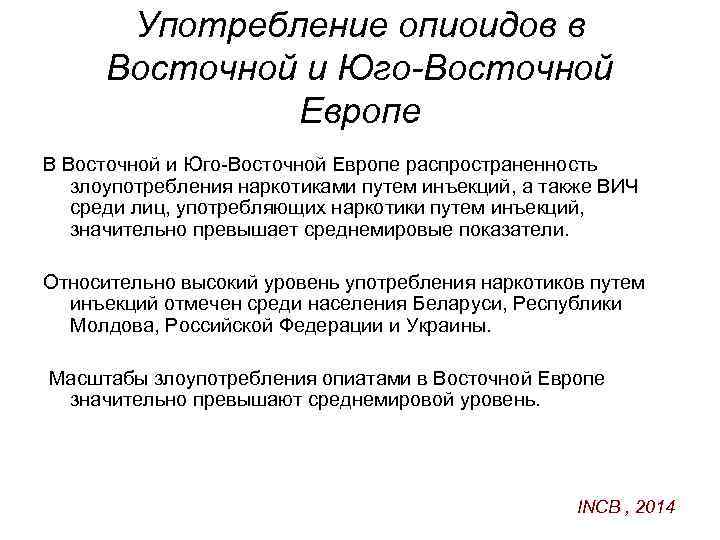 Употребление опиоидов в Восточной и Юго-Восточной Европе

В Восточной и Юго-Восточной Европе распространенность злоупотребления наркотиками путем инъекций, а также ВИЧ среди лиц, употребляющих наркотики путем инъекций, значительно превышает среднемировые показатели.

Относительно высокий уровень употребления наркотиков путем инъекций отмечен среди населения Беларуси, Республики Молдова, Российской Федерации и Украины.

Масштабы злоупотребления опиатами в Восточной Европе значительно превышают среднемировой уровень.

INCB , 2014